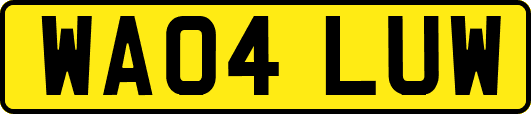 WA04 LUW